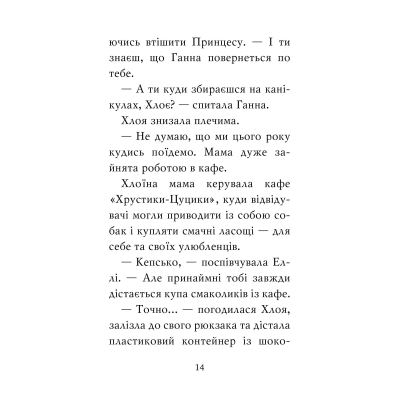 ючись втішити Принцесу. — І ти знаєш, що Ганна повернеться по тебе.

— А ти куди збираєшся на канікулах, Хлоє? — спитала Ганна.

Хлоя знизала плечима.

— Не думаю, що ми цього року кудись поїдемо. Мама дуже зайнята роботою в кафе.

Хлоїна мама керувала кафе «Хрустики-Цуцики», куди відвідувачі могли приводити із собою собак і купляти смачні ласощі — для себе та своїх улюбленців.

— Кепсько, — поспівчувала Еллі. — Але принаймні тобі завжди дістається купа смаколиків із кафе.

— Точно... — погодилася Хлоя, залізла до свого рюкзака та дістала пластиковий контейнер із шоко-

14